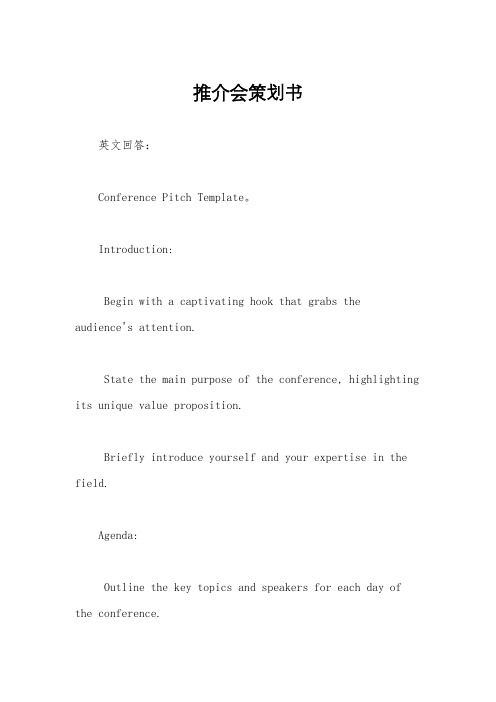 推介会策划书

英文回答：

Conference Pitch Template。

Introduction:

Begin with a captivating hook that grabs the audience's attention.

State the main purpose of the conference, highlighting its unique value proposition.

Briefly introduce yourself and your expertise in the field.

Agenda:

Outline the key topics and speakers for each day of the conference.